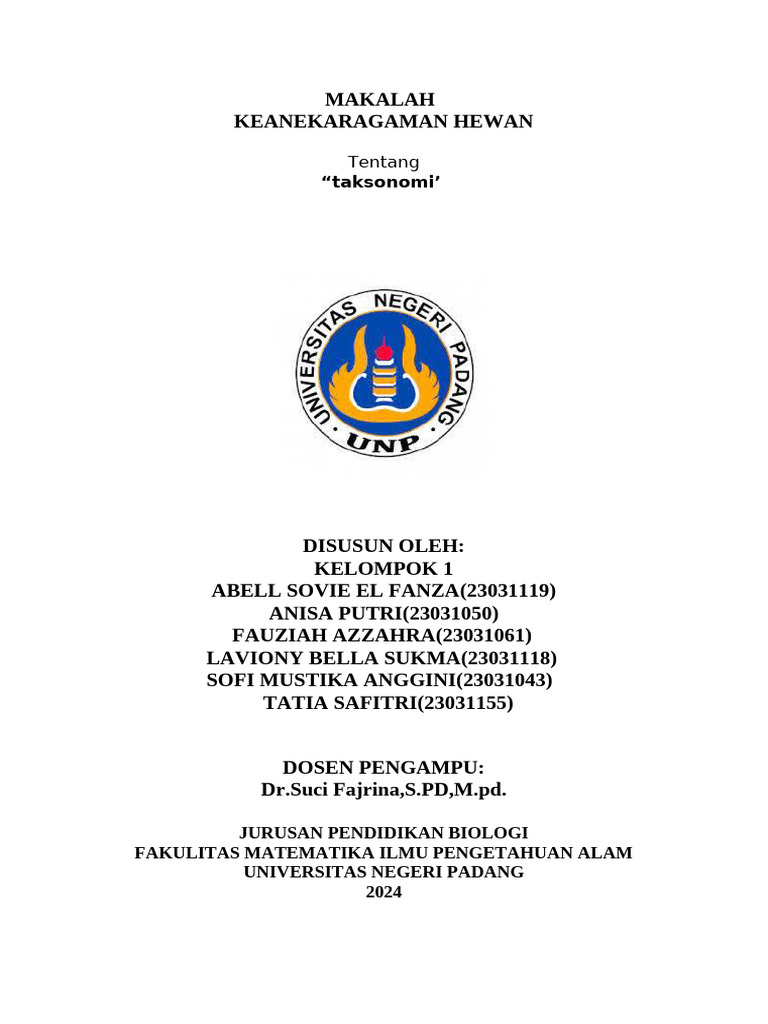 MAKALAH
KEANEKARAGAMAN HEWAN

Tentang
“taksonomi’

UNIVERSITAS NEGERI PADANG
UNP

DISUSUN OLEH:
KELOMPOK 1
ABELL SOVIE EL FANZA(23031119)
ANISA PUTRI(23031050)
FAUZIAH AZZAHRA(23031061)
LAVIONY BELLA SUKMA(23031118)
SOFI MUSTIKA ANGGINI(23031043)
TATIA SAFITRI(23031155)

DOSEN PENGAMPU:
Dr.Suci Fajrina,S.PD,M.pd.

JURUSAN PENDIDIKAN BIOLOGI
FAKULITAS MATEMATIKA ILMU PENGETAHUAN ALAM
UNIVERSITAS NEGERI PADANG
2024